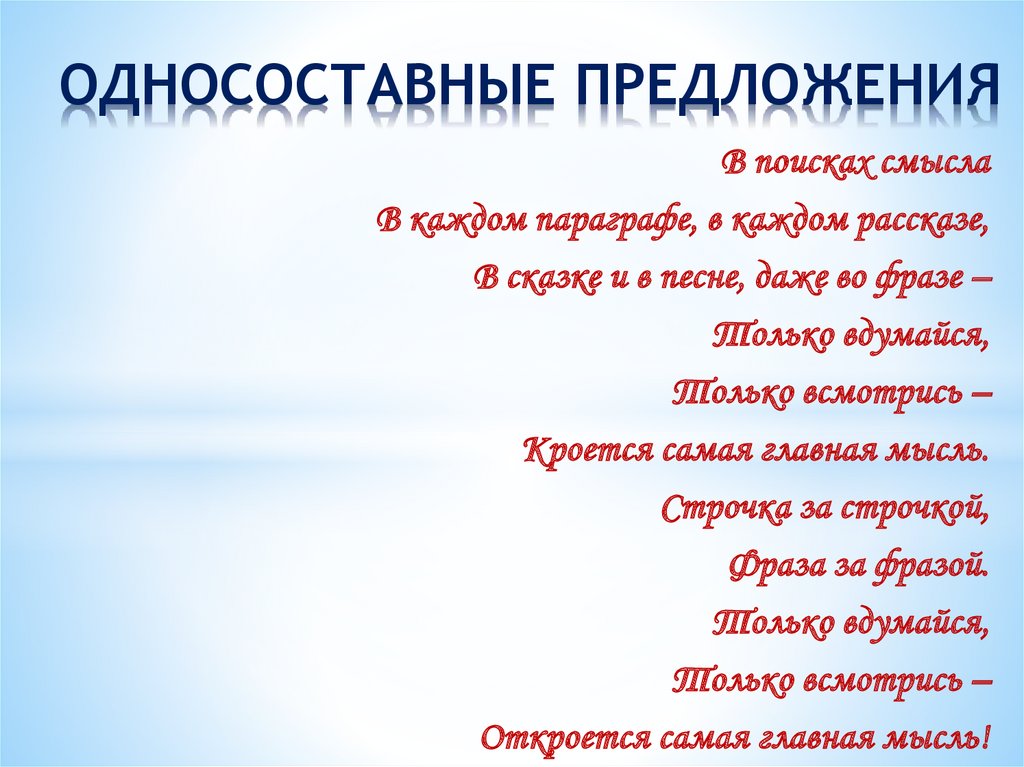 ОДНОСОСТАВНЫЕ ПРЕДЛОЖЕНИЯ

В поисках смысла
В каждом параграфе, в каждом рассказе,
В сказке и в песне, даже во фразе –
Только вдумайся,
Только всмотрись –
Кроется самая главная мысль.
Строчка за строчкой,
Фраза за фразой.
Только вдумайся,
Только всмотрись –
Откроется самая главная мысль!